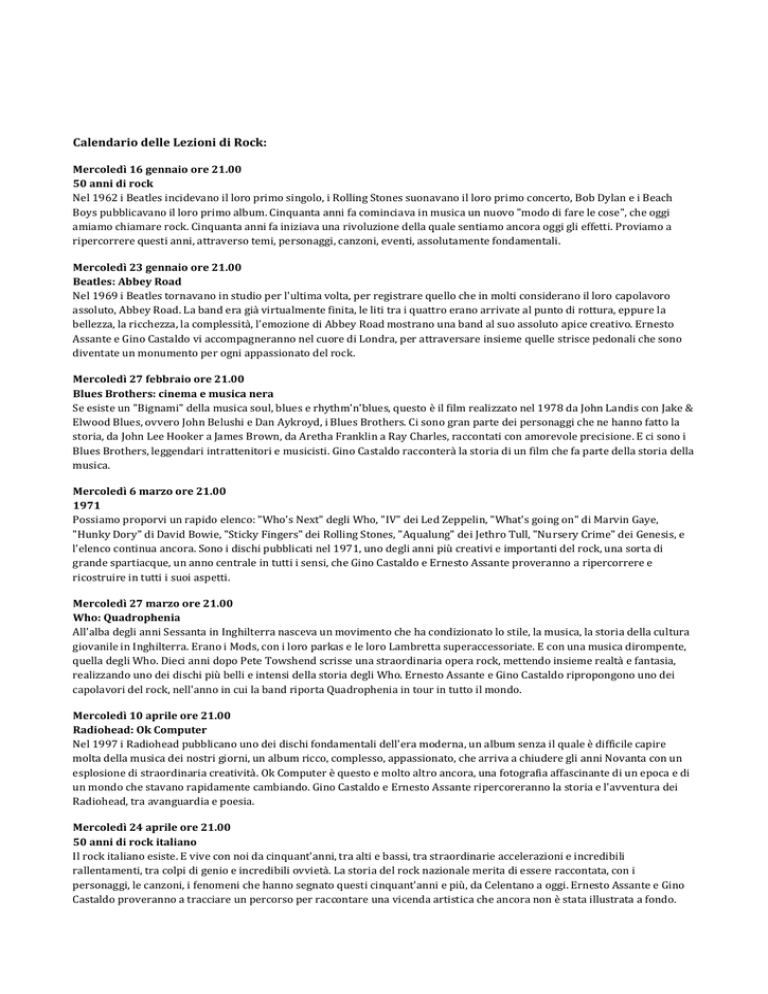 Calendario delle Lezioni di Rock:

Mercoledì 16 gennaio ore 21.00
50 anni di rock
Nel 1962 i Beatles incidevano il loro primo singolo, i Rolling Stones suonavano il loro primo concerto, Bob Dylan e i Beach Boys pubblicavano il loro primo album. Cinquanta anni fa cominciava in musica un nuovo "modo di fare le cose", che oggi amiamo chiamare rock. Cinquanta anni fa iniziava una rivoluzione della quale sentiamo ancora oggi gli effetti. Proviamo a ripercorrere questi anni, attraverso temi, personaggi, canzoni, eventi, assolutamente fondamentali.

Mercoledì 23 gennaio ore 21.00
Beatles: Abbey Road
Nel 1969 i Beatles tornavano in studio per l'ultima volta, per registrare quello che in molti considerano il loro capolavoro assoluto, Abbey Road. La band era già virtualmente finita, le liti tra i quattro erano arrivate al punto di rottura, eppure la bellezza, la ricchezza, la complessità, l'emozione di Abbey Road mostrano una band al suo assoluto apice creativo. Ernesto Assante e Gino Castaldo vi accompagneranno nel cuore di Londra, per attraversare insieme quelle strisce pedonali che sono diventate un monumento per ogni appassionato del rock.

Mercoledì 27 febbraio ore 21.00
Blues Brothers: cinema e musica nera
Se esiste un "Bignami" della musica soul, blues e rhythm'n'blues, questo è il film realizzato nel 1978 da John Landis con Jake & Elwood Blues, ovvero John Belushi e Dan Aykroyd, i Blues Brothers. Ci sono gran parte dei personaggi che ne hanno fatto la storia, da John Lee Hooker a James Brown, da Aretha Franklin a Ray Charles, raccontati con amorevole precisione. E ci sono i Blues Brothers, leggendari intrattenitori e musicisti. Gino Castaldo racconterà la storia di un film che fa parte della storia della musica.

Mercoledì 6 marzo ore 21.00
1971
Possiamo proporvi un rapido elenco: "Who's Next" degli Who, "IV" dei Led Zeppelin, "What's going on" di Marvin Gaye, "Hunky Dory" di David Bowie, "Sticky Fingers" dei Rolling Stones, "Aqualung" dei Jethro Tull, "Nursery Crime" dei Genesis, e l'elenco continua ancora. Sono i dischi pubblicati nel 1971, uno degli anni più creativi e importanti del rock, una sorta di grande spartiacque, un anno centrale in tutti i sensi, che Gino Castaldo e Ernesto Assante proveranno a ripercorrere e ricostruire in tutti i suoi aspetti.

Mercoledì 27 marzo ore 21.00
Who: Quadrophenia
All'alba degli anni Sessanta in Inghilterra nasceva un movimento che ha condizionato lo stile, la musica, la storia della cultura giovanile in Inghilterra. Erano i Mods, con i loro parkas e le loro Lambretta superaccessoriate. E con una musica dirompente, quella degli Who. Dieci anni dopo Pete Towshend scrisse una straordinaria opera rock, mettendo insieme realtà e fantasia, realizzando uno dei dischi più belli e intensi della storia degli Who. Ernesto Assante e Gino Castaldo ripropongono uno dei capolavori del rock, nell'anno in cui la band riporta Quadrophenia in tour in tutto il mondo.

Mercoledì 10 aprile ore 21.00
Radiohead: Ok Computer
Nel 1997 i Radiohead pubblicano uno dei dischi fondamentali dell'era moderna, un album senza il quale è difficile capire molta della musica dei nostri giorni, un album ricco, complesso, appassionato, che arriva a chiudere gli anni Novanta con un esplosione di straordinaria creatività. Ok Computer è questo e molto altro ancora, una fotografia affascinante di un epoca e di un mondo che stavano rapidamente cambiando. Gino Castaldo e Ernesto Assante ripercoreranno la storia e l'avventura dei Radiohead, tra avanguardia e poesia.

Mercoledì 24 aprile ore 21.00
50 anni di rock italiano
Il rock italiano esiste. E vive con noi da cinquant'anni, tra alti e bassi, tra straordinarie accelerazioni e incredibili rallentamenti, tra colpi di genio e incredibili ovvietà. La storia del rock nazionale merita di essere raccontata, con i personaggi, le canzoni, i fenomeni che hanno segnato questi cinquant'anni e più, da Celentano a oggi. Ernesto Assante e Gino Castaldo proveranno a tracciare un percorso per raccontare una vicenda artistica che ancora non è stata illustrata a fondo.